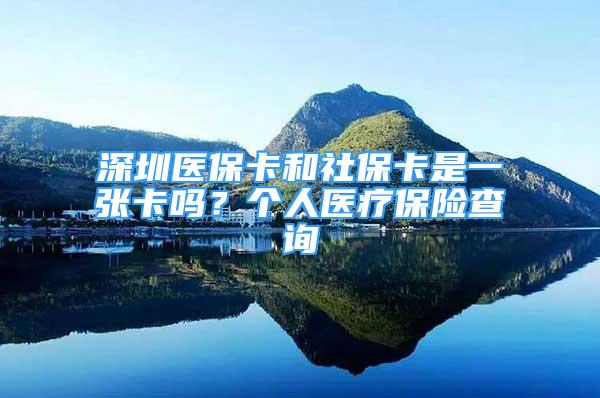 深圳医保卡和社保卡是一张卡吗？个人医疗保险查询